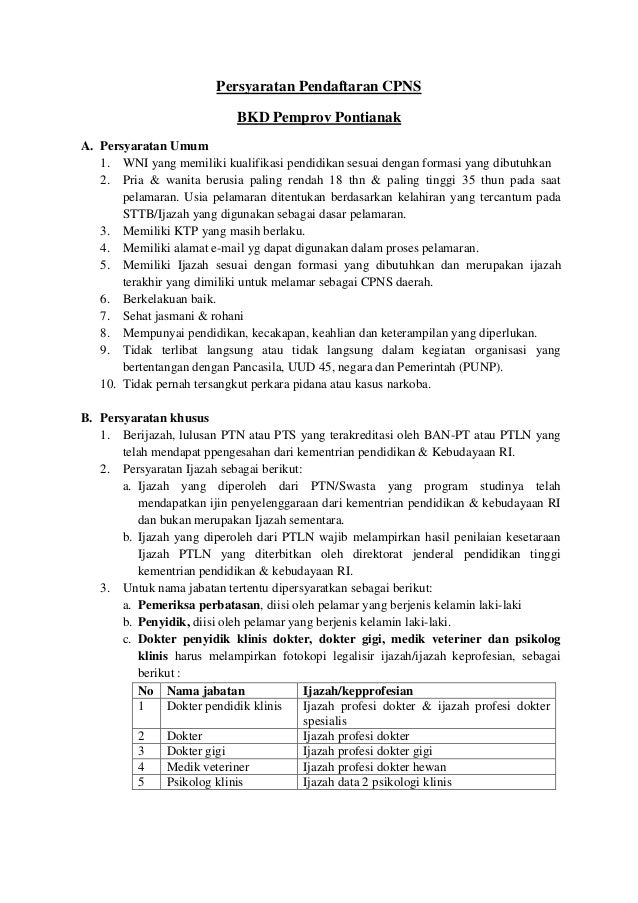 Persyaratan Pendaftaran CPNS

BKD Pemprov Pontianak

A. Persyaratan Umum
1. WNI yang memiliki kualifikasi pendidikan sesuai dengan formasi yang dibutuhkan
2. Pria & wanita berusia paling rendah 18 thn & paling tinggi 35 thun pada saat pelamaran. Usia pelamaran ditentukan berdasarkan kelahiran yang tercantum pada STTB/Ijazah yang digunakan sebagai dasar pelamaran.
3. Memiliki KTP yang masih berlaku.
4. Memiliki alamat e-mail yg dapat digunakan dalam proses pelamaran.
5. Memiliki Ijazah sesuai dengan formasi yang dibutuhkan dan merupakan ijazah terakhir yang dimiliki untuk melamar sebagai CPNS daerah.
6. Berkelakuan baik.
7. Sehat jasmani & rohani
8. Mempunyai pendidikan, kecakapan, keahlian dan keterampilan yang diperlukan.
9. Tidak terlibat langsung atau tidak langsung dalam kegiatan organisasi yang bertentangan dengan Pancasila, UUD 45, negara dan Pemerintah (PUNP).
10. Tidak pernah tersangkut perkara pidana atau kasus narkoba.

B. Persyaratan khusus
1. Berijazah, lulusan PTN atau PTS yang terakreditasi oleh BAN-PT atau PTLN yang telah mendapat ppengesahan dari kementrian pendidikan & Kebudayaan RI.
2. Persyaratan Ijazah sebagai berikut:
a. Ijazah yang diperoleh dari PTN/Swasta yang program studinya telah mendapatkan ijin penyelenggaraan dari kementrian pendidikan & kebudayaan RI dan bukan merupakan Ijazah sementara.
b. Ijazah yang diperoleh dari PTLN wajib melampirkan hasil penilaian kesetaraan Ijazah PTLN yang diterbitkan oleh direktorat jenderal pendidikan tinggi kementrian pendidikan & kebudayaan RI.
3. Untuk nama jabatan tertentu dipersyaratkan sebagai berikut:
a. Pemeriksa perbatasan, diisi oleh pelamar yang berjenis kelamin laki-laki
b. Penyidik, diisi oleh pelamar yang berjenis kelamin laki-laki.
c. Dokter penyidik klinis dokter, dokter gigi, medik veteriner dan psikolog klinis harus melampirkan fotokopi legalisir ijazah/ijazah keprofesian, sebagai berikut :

| No | Nama jabatan | Ijazah/kepprofesian |
|---|---|---|
| 1 | Dokter pendidik klinis | Ijazah profesi dokter & ijazah profesi dokter spesialis |
| 2 | Dokter | Ijazah profesi dokter |
| 3 | Dokter gigi | Ijazah profesi dokter gigi |
| 4 | Medik veteriner | Ijazah profesi dokter hewan |
| 5 | Psikolog klinis | Ijazah data 2 psikologi klinis |